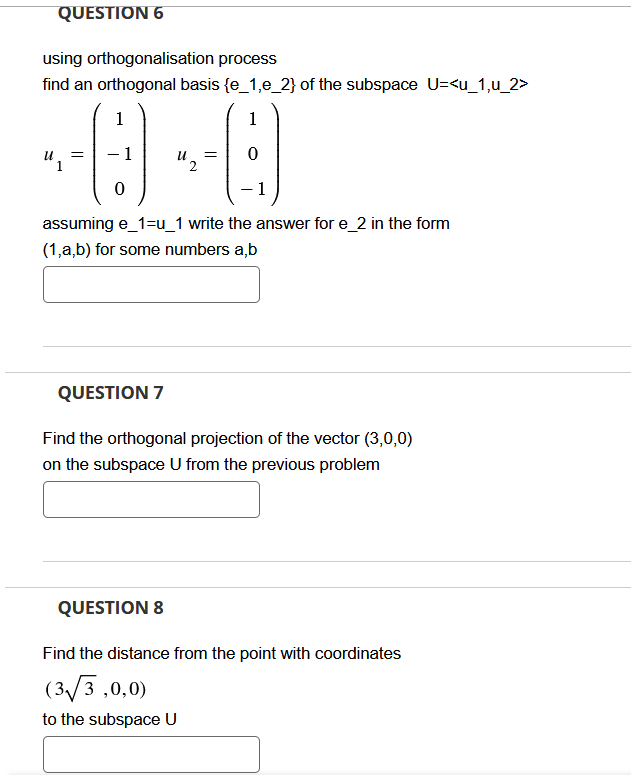 QUESTION 6

using orthogonalisation process
find an orthogonal basis {e_1,e_2} of the subspace U=<u_1,u_2>

$u_1 = \begin{pmatrix} 1 \\ -1 \\ 0 \end{pmatrix}$ $u_2 = \begin{pmatrix} 1 \\ 0 \\ -1 \end{pmatrix}$

assuming e_1=u_1 write the answer for e_2 in the form
(1,a,b) for some numbers a,b

QUESTION 7

Find the orthogonal projection of the vector (3,0,0)
on the subspace U from the previous problem

QUESTION 8

Find the distance from the point with coordinates
$(3\sqrt{3},0,0)$
to the subspace U